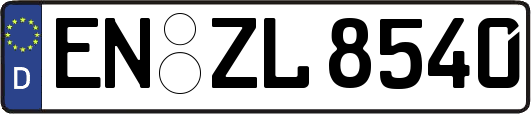 D
EN ZL 8540